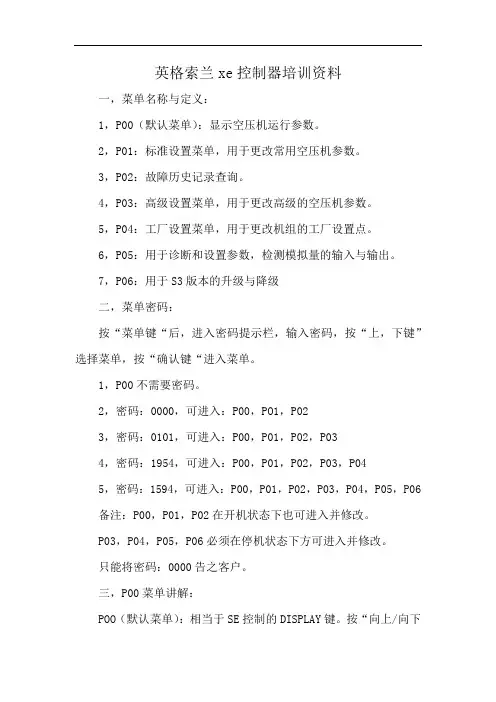 英格索兰 xe 控制器培训资料

一，菜单名称与定义：

1，P00（默认菜单）：显示空压机运行参数。

2，P01：标准设置菜单，用于更改常用空压机参数。

3，P02：故障历史记录查询。

4，P03：高级设置菜单，用于更改高级的空压机参数。

5，P04：工厂设置菜单，用于更改机组的工厂设置点。

6，P05：用于诊断和设置参数，检测模拟量的输入与输出。

7，P06：用于 S3 版本的升级与降级

二，菜单密码：

按“菜单键“后，进入密码提示栏，输入密码，按“上，下键”选择菜单，按“确认键“进入菜单。

1，P00 不需要密码。

2，密码：0000，可进入：P00，P01，P02

3，密码：0101，可进入：P00，P01，P02，P03

4，密码：1954，可进入：P00，P01，P02，P03，P04

5，密码：1594，可进入：P00，P01，P02，P03，P04，P05，P06

备注：P00，P01，P02 在开机状态下也可进入并修改。

P03，P04，P05，P06 必须在停机状态下方可进入并修改。

只能将密码：0000 告之客户。

三，P00 菜单讲解：

P00（默认菜单）：相当于 SE 控制的 DISPLAY 键。按“向上/向下